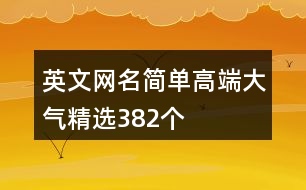 英文网名简单高端大气精选382个